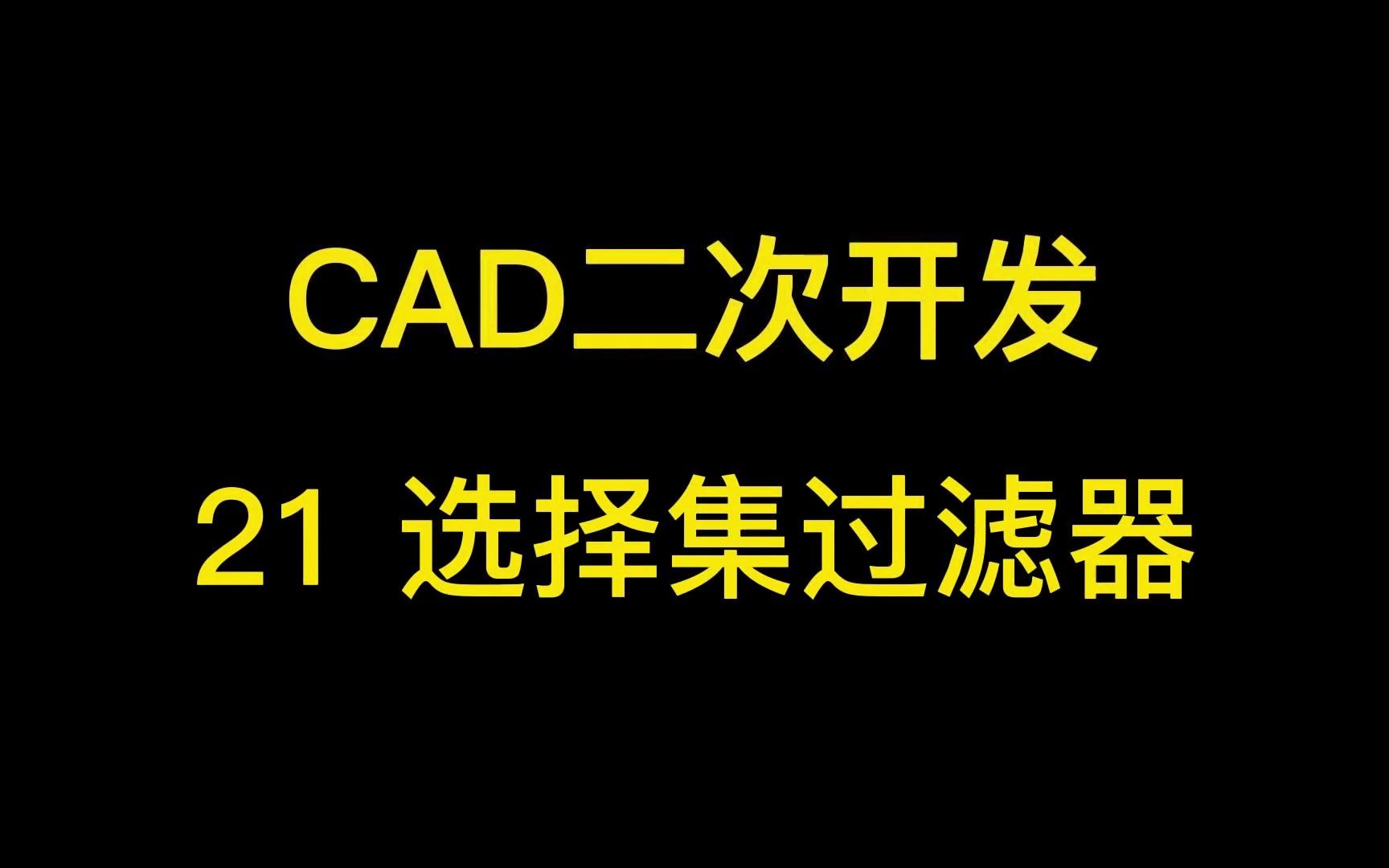 CAD二次开发

21 选择集过滤器